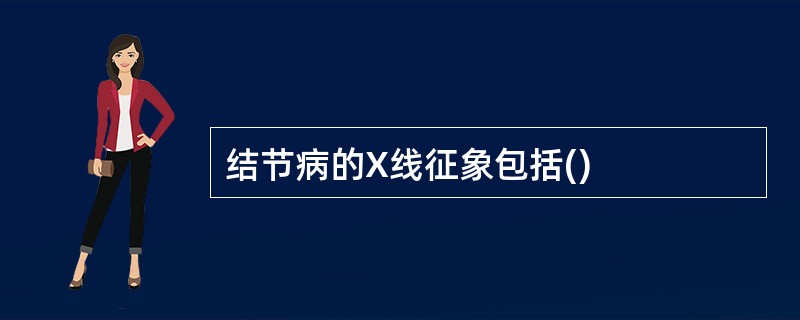 结节病的X线征象包括()